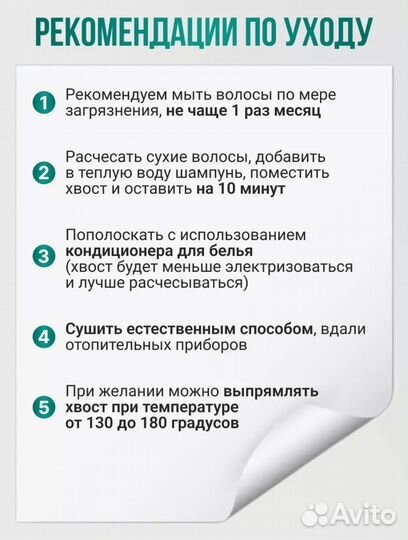 РЕКОМЕНДАЦИИ ПО УХОДУ

1 Рекомендуем мыть волосы по мере загрязнения, не чаще 1 раз месяц

2 Расчесать сухие волосы, добавить в теплую воду шампунь, поместить хвост и оставить на 10 минут

3 Пополоскать с использованием кондиционера для белья (хвост будет меньше электризоваться и лучше расчесываться)

4 Сушить естественным способом, вдали отопительных приборов

5 При желании можно выпрямлять хвост при температуре от 130 до 180 градусов

Avito